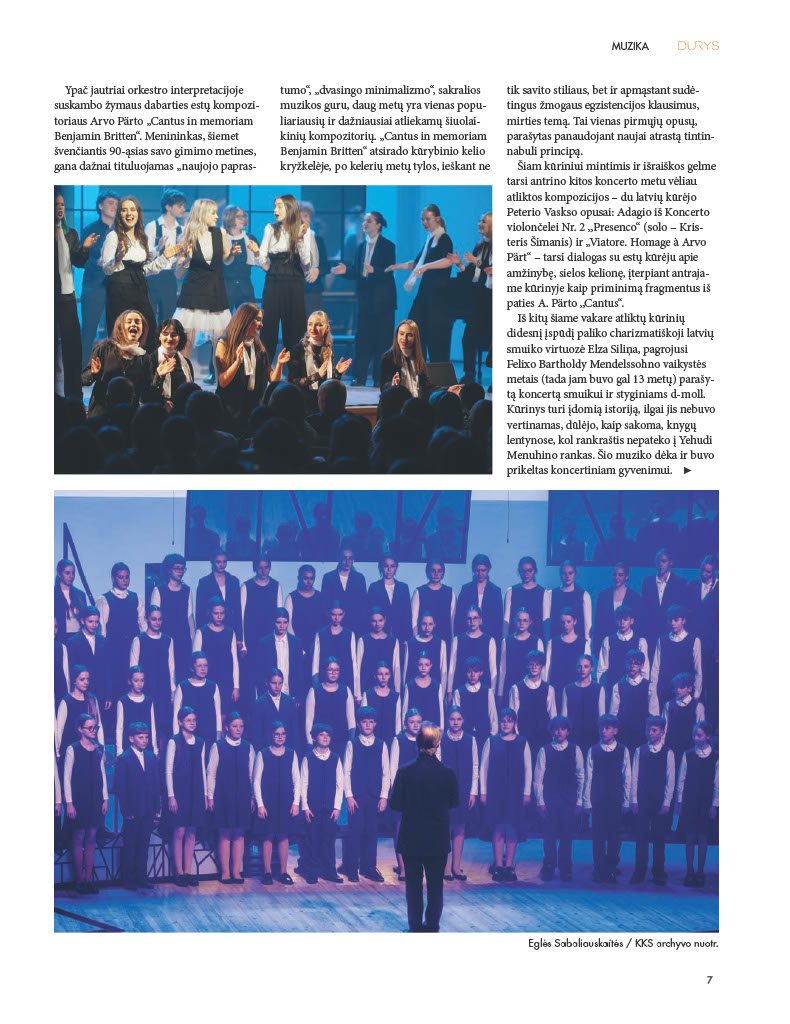 MUZIKA DURYS

Ypač jautriai orkestro interpretacijoje suskambo žymaus dabarties estų kompozitoriaus Arvo Pärto „Cantus in memoriam Benjamin Britten“. Menininkas, šiemet švenčiantis 90-ąsias savo gimimo metines, gana dažnai tituluojamas „naujojo paprastumo“, „dvasingo minimalizmo“, sakralios muzikos guru, daug metų yra vienas populiariausių ir dažniausiai atliekamų šiuolaikinių kompozitorių. „Cantus in memoriam Benjamin Britten“ atsirado kūrybinio kelio kryžkelėje, po kelerių metų tylos, ieškant ne tik savito stiliaus, bet ir apmąstant sudėtingus žmogaus egzistencijos klausimus, mirties temą. Tai vienas pirmųjų opusų, parašytas panaudojant naujai atrastą tintinnabuli principą.

Šiam kūriniui mintimis ir išraiškos gelme tarsi antrino kitos koncerto metu vėliau atliktos kompozicijos – du latvių kūrėjo Peterio Vasko opusai: Adagio iš Koncerto violončelei Nr. 2 „Presenco“ (solo – Kristeris Šimanis) ir „Viatore. Homage à Arvo Pärt“ – tarsi dialogas su estų kūrėju apie amžinybę, sielos kelionę, įterpiant antrajame kūrinyje kaip priminimą fragmentus iš paties A. Pärto „Cantus“.

Iš kitų šiame vakare atliktų kūrinių didesnį įspūdį paliko charizmatiškoji latvių smuiko virtuozė Elza Siliņa, pagrojusi Felixo Bartholdy Mendelssohno vaikystės metais (tada jam buvo gal 13 metų) parašytą koncertą smuikui ir styginiams d-moll. Kūrinys turi įdomią istoriją, ilgai jis nebuvo vertinamas, dūlėjo, kaip sakoma, knygų lentynose, kol rankraštis nepateko į Yehudi Menuhino rankas. Šio muziko dėka ir buvo prikeltas koncertiniam gyvenimui. ►

Eglės Sabaliauskaitės / KKS archyvo nuotr.

7